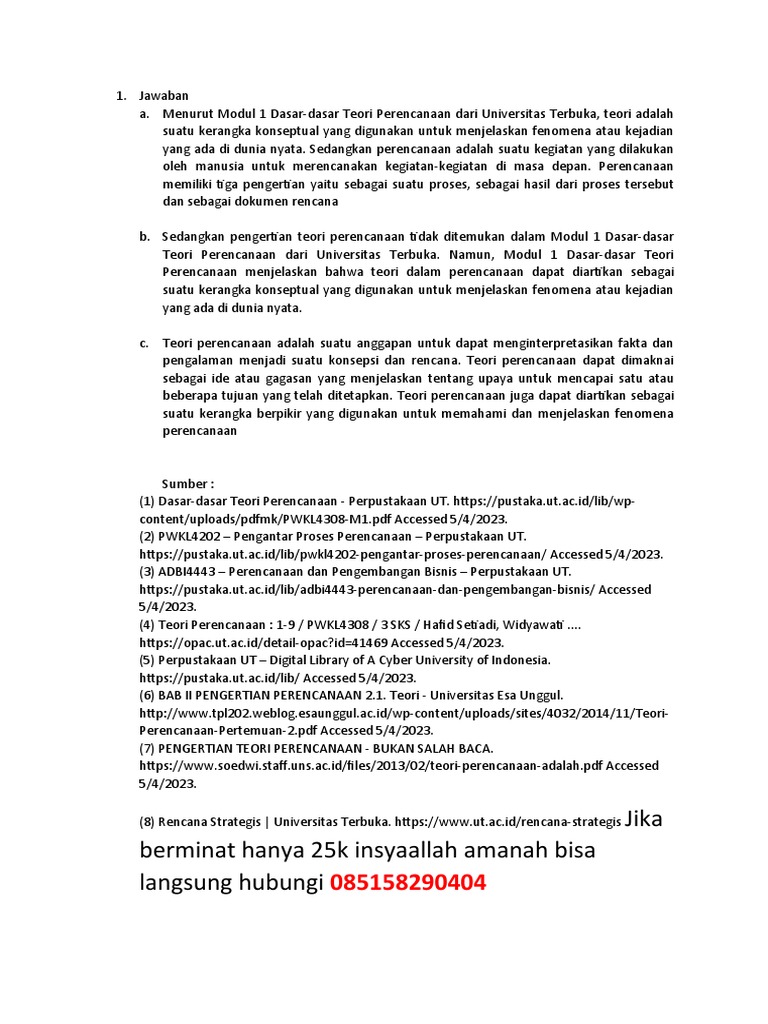 1. Jawaban

a. Menurut Modul 1 Dasar-dasar Teori Perencanaan dari Universitas Terbuka, teori adalah suatu kerangka konseptual yang digunakan untuk menjelaskan fenomena atau kejadian yang ada di dunia nyata. Sedangkan perencanaan adalah suatu kegiatan yang dilakukan oleh manusia untuk merencanakan kegiatan-kegiatan di masa depan. Perencanaan memiliki tiga pengertian yaitu sebagai suatu proses, sebagai hasil dari proses tersebut dan sebagai dokumen rencana

b. Sedangkan pengertian teori perencanaan tidak ditemukan dalam Modul 1 Dasar-dasar Teori Perencanaan dari Universitas Terbuka. Namun, Modul 1 Dasar-dasar Teori Perencanaan menjelaskan bahwa teori dalam perencanaan dapat diartikan sebagai suatu kerangka konseptual yang digunakan untuk menjelaskan fenomena atau kejadian yang ada di dunia nyata.

c. Teori perencanaan adalah suatu anggapan untuk dapat menginterpretasikan fakta dan pengalaman menjadi suatu konsepsi dan rencana. Teori perencanaan dapat dimaknai sebagai ide atau gagasan yang menjelaskan tentang upaya untuk mencapai satu atau beberapa tujuan yang telah ditetapkan. Teori perencanaan juga dapat diartikan sebagai suatu kerangka berpikir yang digunakan untuk memahami dan menjelaskan fenomena perencanaan

Sumber :
(1) Dasar-dasar Teori Perencanaan - Perpustakaan UT. https://pustaka.ut.ac.id/lib/wp-content/uploads/pdfmk/PWKL4308-M1.pdf Accessed 5/4/2023.
(2) PWKL4202 – Pengantar Proses Perencanaan – Perpustakaan UT. https://pustaka.ut.ac.id/lib/pwkl4202-pengantar-proses-perencanaan/ Accessed 5/4/2023.
(3) ADBI4443 – Perencanaan dan Pengembangan Bisnis – Perpustakaan UT. https://pustaka.ut.ac.id/lib/adbi4443-perencanaan-dan-pengembangan-bisnis/ Accessed 5/4/2023.
(4) Teori Perencanaan : 1-9 / PWKL4308 / 3 SKS / Hafid Setiadi, Widyawati .... https://opac.ut.ac.id/detail-opac?id=41469 Accessed 5/4/2023.
(5) Perpustakaan UT – Digital Library of A Cyber University of Indonesia. https://pustaka.ut.ac.id/lib/ Accessed 5/4/2023.
(6) BAB II PENGERTIAN PERENCANAAN 2.1. Teori - Universitas Esa Unggul. http://www.tpl202.weblog.esaunggul.ac.id/wp-content/uploads/sites/4032/2014/11/Teori-Perencanaan-Pertemuan-2.pdf Accessed 5/4/2023.
(7) PENGERTIAN TEORI PERENCANAAN - BUKAN SALAH BACA. https://www.soedwi.staff.uns.ac.id/files/2013/02/teori-perencanaan-adalah.pdf Accessed 5/4/2023.

(8) Rencana Strategis | Universitas Terbuka. https://www.ut.ac.id/rencana-strategis Jika berminat hanya 25k insyaallah amanah bisa langsung hubungi 085158290404